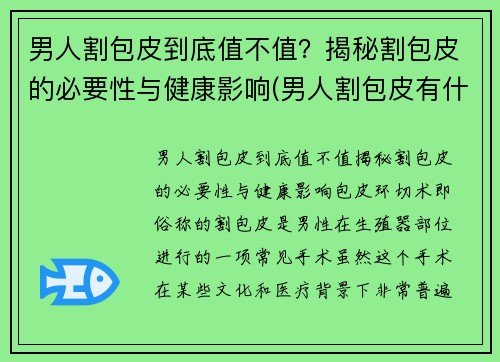 男人割包皮到底值不值？揭秘割包皮的必要性与健康影响(男人割包皮有什

男人割包皮到底值不值揭秘割包皮的必要性与健康影响包皮环切术即俗称的割包皮是男性在生殖器部位进行的一项常见手术虽然这个手术在某些文化和医疗背景下非常普遍